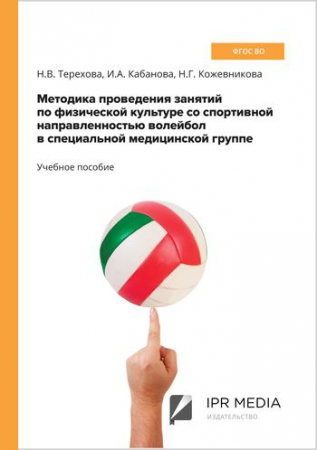 ФГОС ВО

Н.В. Терехова, И.А. Кабанова, Н.Г. Кожевникова

Методика проведения занятий по физической культуре со спортивной направленностью волейбол в специальной медицинской группе

Учебное пособие

IPR MEDIA
ИЗДАТЕЛЬСТВО